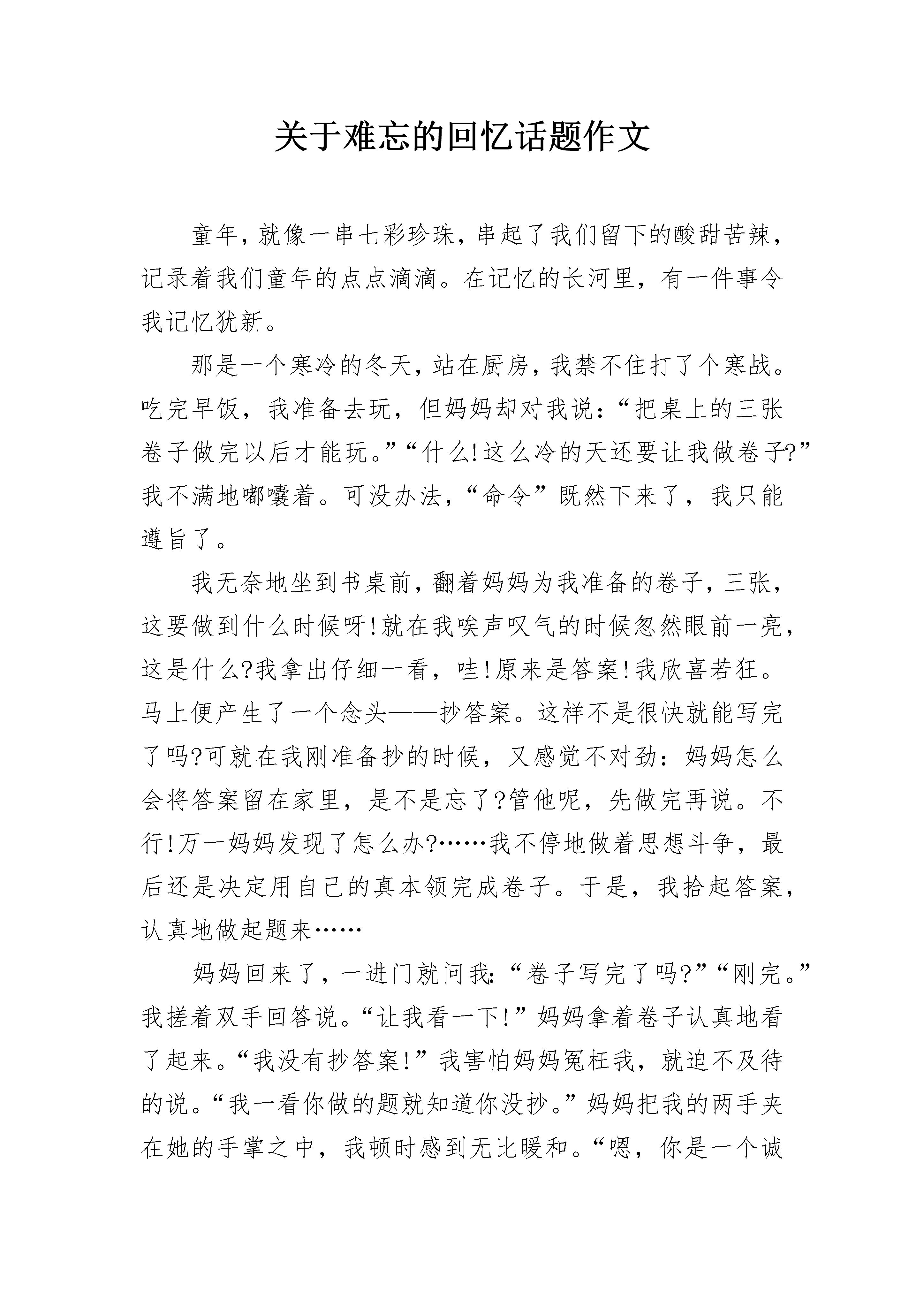 关于难忘的回忆话题作文

童年，就像一串七彩珍珠，串起了我们留下的酸甜苦辣，记录着我们童年的点点滴滴。在记忆的长河里，有一件事令我记忆犹新。

那是一个寒冷的冬天，站在厨房，我禁不住打了个寒战。吃完早饭，我准备去玩，但妈妈却对我说：“把桌上的三张卷子做完以后才能玩。”“什么!这么冷的天还要让我做卷子?”我不满地嘟囔着。可没办法，“命令”既然下来了，我只能遵旨了。

我无奈地坐到书桌前，翻着妈妈为我准备的卷子，三张，这要做到什么时候呀!就在我唉声叹气的时候忽然眼前一亮，这是什么?我拿出仔细一看，哇!原来是答案!我欣喜若狂。马上便产生了一个念头——抄答案。这样不是很快就能写完了吗?可就在我刚准备抄的时候，又感觉不对劲：妈妈怎么会将答案留在家里，是不是忘了?管他呢，先做完再说。不行!万一妈妈发现了怎么办?……我不停地做着思想斗争，最后还是决定用自己的真本领完成卷子。于是，我拾起答案，认真地做起题来……

妈妈回来了，一进门就问我:“卷子写完了吗?”“刚完。”我搓着双手回答说。“让我看一下!”妈妈拿着卷子认真地看了起来。“我没有抄答案!”我害怕妈妈冤枉我，就迫不及待的说。“我一看你做的题就知道你没抄。”妈妈把我的两手夹在她的手掌之中，我顿时感到无比暖和。“嗯，你是一个诚